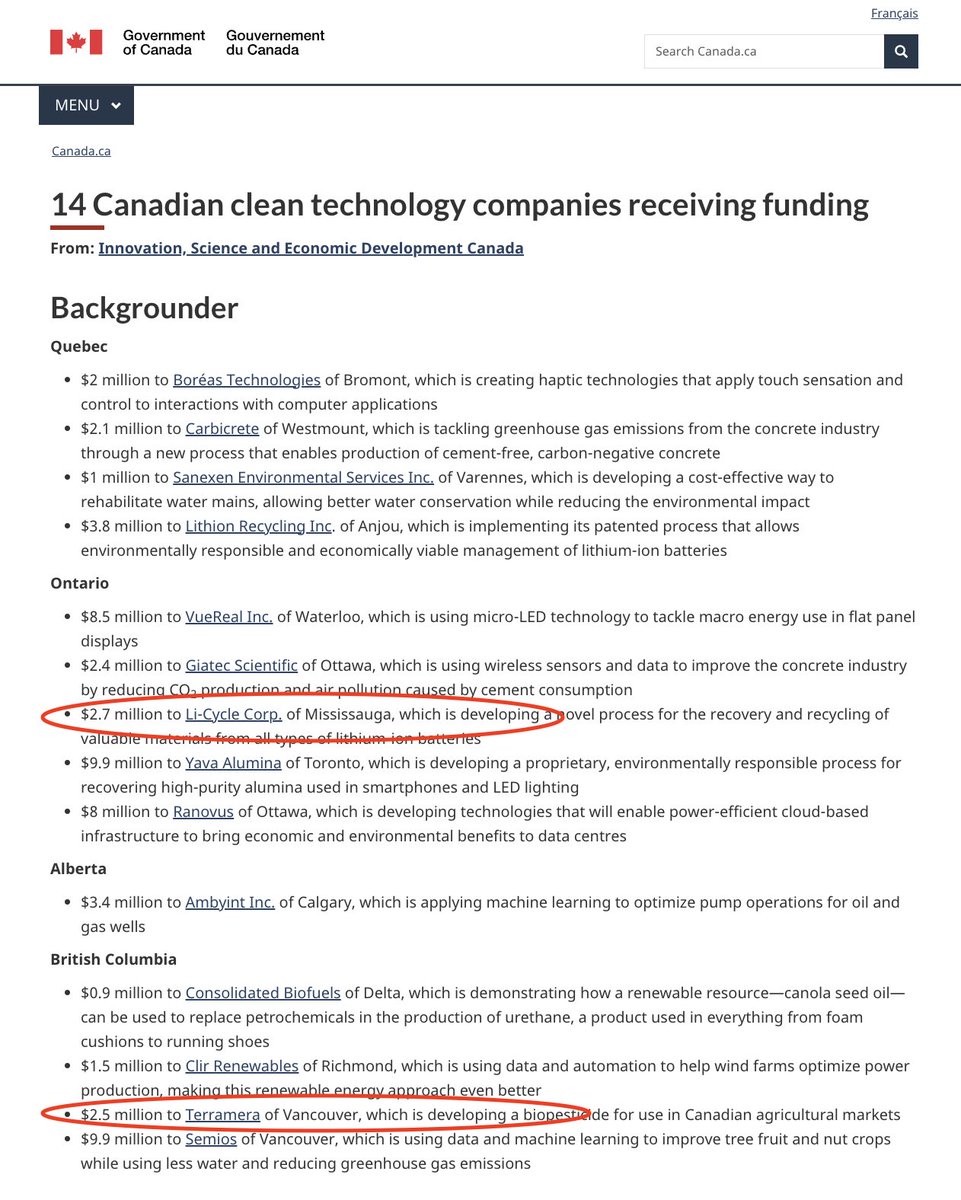 Français

Government of Canada Gouvernement du Canada

Search Canada.ca

MENU

Canada.ca

14 Canadian clean technology companies receiving funding

From: Innovation, Science and Economic Development Canada

Backgrounder

Quebec

- $2 million to Boréas Technologies of Bromont, which is creating haptic technologies that apply touch sensation and control to interactions with computer applications
- $2.1 million to Carbicrete of Westmount, which is tackling greenhouse gas emissions from the concrete industry through a new process that enables production of cement-free, carbon-negative concrete
- $1 million to Sanexen Environmental Services Inc. of Varennes, which is developing a cost-effective way to rehabilitate water mains, allowing better water conservation while reducing the environmental impact
- $3.8 million to Lithion Recycling Inc. of Anjou, which is implementing its patented process that allows environmentally responsible and economically viable management of lithium-ion batteries

Ontario

- $8.5 million to VueReal Inc. of Waterloo, which is using micro-LED technology to tackle macro energy use in flat panel displays
- $2.4 million to Giatec Scientific of Ottawa, which is using wireless sensors and data to improve the concrete industry by reducing $CO_2$ production and air pollution caused by cement consumption
- $2.7 million to Li-Cycle Corp. of Mississauga, which is developing a novel process for the recovery and recycling of valuable materials from all types of lithium-ion batteries
- $9.9 million to Yava Alumina of Toronto, which is developing a proprietary, environmentally responsible process for recovering high-purity alumina used in smartphones and LED lighting
- $8 million to Ranovus of Ottawa, which is developing technologies that will enable power-efficient cloud-based infrastructure to bring economic and environmental benefits to data centres

Alberta

- $3.4 million to Ambyint Inc. of Calgary, which is applying machine learning to optimize pump operations for oil and gas wells

British Columbia

- $0.9 million to Consolidated Biofuels of Delta, which is demonstrating how a renewable resource—canola seed oil—can be used to replace petrochemicals in the production of urethane, a product used in everything from foam cushions to running shoes
- $1.5 million to Clir Renewables of Richmond, which is using data and automation to help wind farms optimize power production, making this renewable energy approach even better
- $2.5 million to Terramera of Vancouver, which is developing a biopesticide for use in Canadian agricultural markets
- $9.9 million to Semios of Vancouver, which is using data and machine learning to improve tree fruit and nut crops while using less water and reducing greenhouse gas emissions